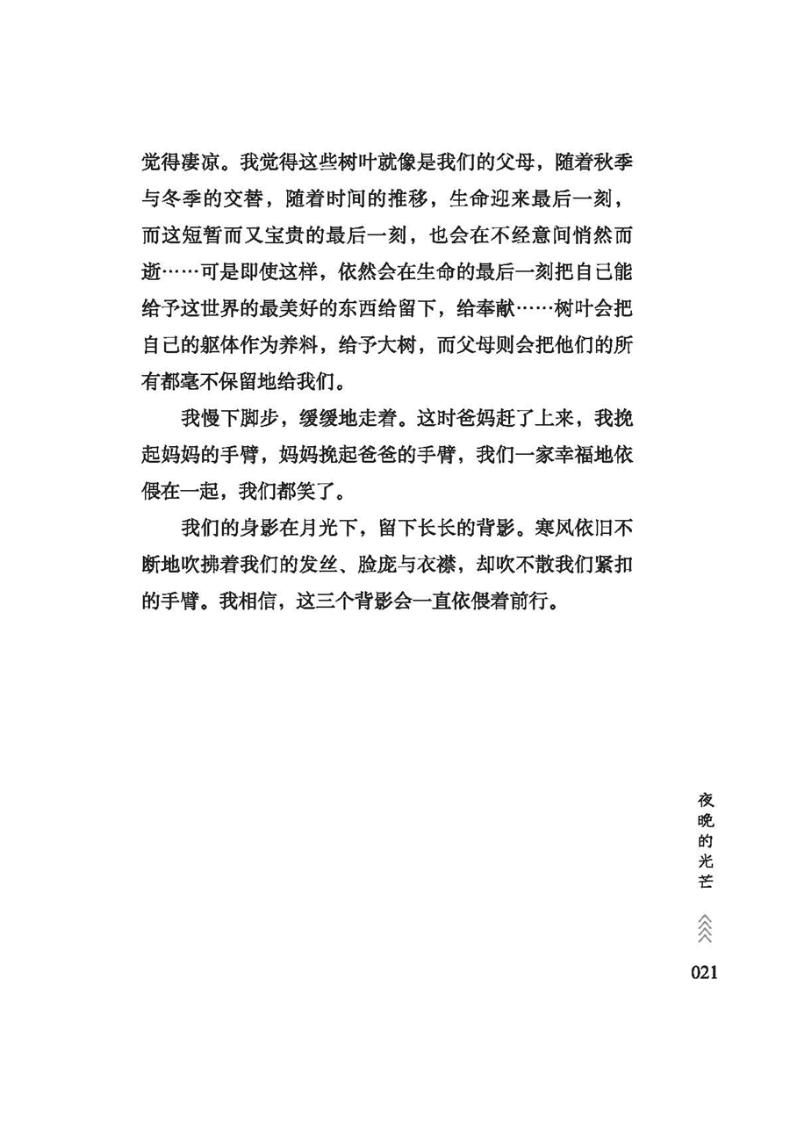 觉得凄凉。我觉得这些树叶就像是我们的父母，随着秋季与冬季的交替，随着时间的推移，生命迎来最后一刻，而这短暂而又宝贵的最后一刻，也会在不经意间悄然而逝……可是即使这样，依然会在生命的最后一刻把自己能给予这世界的最美好的东西给留下，给奉献……树叶会把自己的躯体作为养料，给予大树，而父母则会把他们的所有都毫不保留地给我们。

我慢下脚步，缓缓地走着。这时爸妈赶了上来，我挽起妈妈的手臂，妈妈挽起爸爸的手臂，我们一家幸福地依偎在一起，我们都笑了。

我们的身影在月光下，留下长长的背影。寒风依旧不断地吹拂着我们的发丝、脸庞与衣襟，却吹不散我们紧扣的手臂。我相信，这三个背影会一直依偎着前行。

夜晚的光芒

021